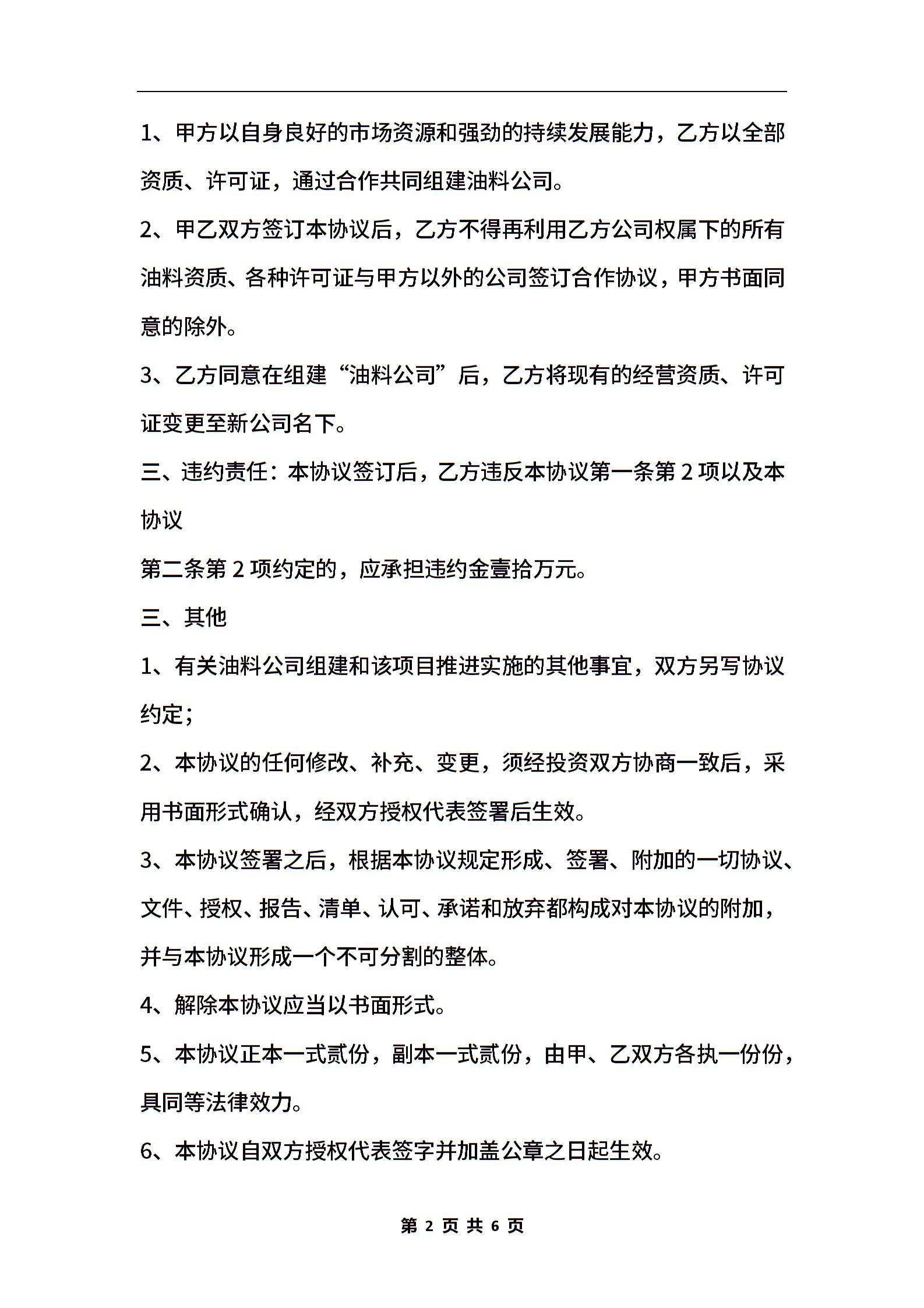 1、甲方以自身良好的市场资源和强劲的持续发展能力，乙方以全部资质、许可证，通过合作共同组建油料公司。

2、甲乙双方签订本协议后，乙方不得再利用乙方公司权属下的所有油料资质、各种许可证与甲方以外的公司签订合作协议，甲方书面同意的除外。

3、乙方同意在组建“油料公司”后，乙方将现有的经营资质、许可证变更至新公司名下。

三、违约责任：本协议签订后，乙方违反本协议第一条第2项以及本协议

第二条第2项约定的，应承担违约金壹拾万元。

三、其他

1、有关油料公司组建和该项目推进实施的其他事宜，双方另写协议约定；

2、本协议的任何修改、补充、变更，须经投资双方协商一致后，采用书面形式确认，经双方授权代表签署后生效。

3、本协议签署之后，根据本协议规定形成、签署、附加的一切协议、文件、授权、报告、清单、认可、承诺和放弃都构成对本协议的附加，并与本协议形成一个不可分割的整体。

4、解除本协议应当以书面形式。

5、本协议正本一式贰份，副本一式贰份，由甲、乙双方各执一份份，具同等法律效力。

6、本协议自双方授权代表签字并加盖公章之日起生效。

第 2 页 共 6 页